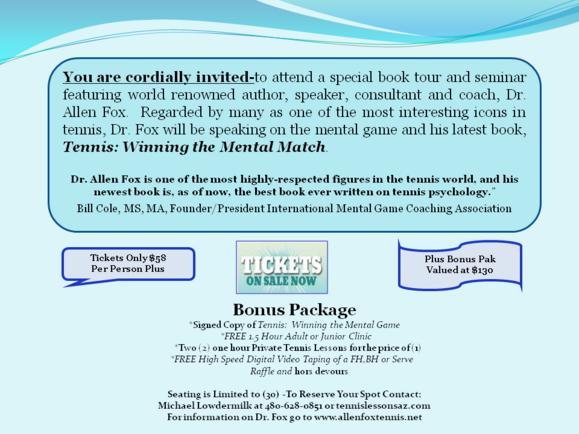 You are cordially invited-to attend a special book tour and seminar featuring world renowned author, speaker, consultant and coach, Dr. Allen Fox. Regarded by many as one of the most interesting icons in tennis, Dr. Fox will be speaking on the mental game and his latest book, Tennis: Winning the Mental Match.

Dr. Allen Fox is one of the most highly-respected figures in the tennis world, and his newest book is, as of now, the best book ever written on tennis psychology."

Bill Cole, MS, MA, Founder/President International Mental Game Coaching Association

Tickets Only $58 Per Person Plus

TICKETS ON SALE NOW

Plus Bonus Pak Valued at $130

Bonus Package

*Signed Copy of Tennis: Winning the Mental Game

*FREE 1.5 Hour Adult or Junior Clinic

*Two (2) one hour Private Tennis Lessons for the price of (1)

*FREE High Speed Digital Video Taping of a FH,BH or Serve

Raffle and hors devours

Seating is Limited to (30) -To Reserve Your Spot Contact:
Michael Lowdermilk at 480-628-0851 or tennislessonsaz.com
For information on Dr. Fox go to www.allenfoxtennis.net